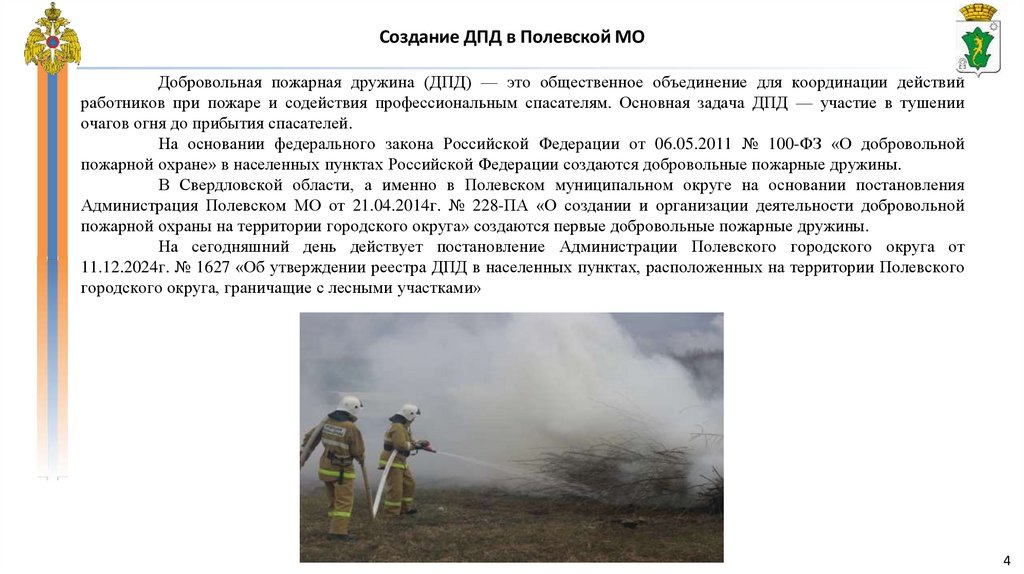 Создание ДПД в Полевской МО

Добровольная пожарная дружина (ДПД) — это общественное объединение для координации действий работников при пожаре и содействия профессиональным спасателям. Основная задача ДПД — участие в тушении очагов огня до прибытия спасателей.

На основании федерального закона Российской Федерации от 06.05.2011 № 100-ФЗ «О добровольной пожарной охране» в населенных пунктах Российской Федерации создаются добровольные пожарные дружины.

В Свердловской области, а именно в Полевском муниципальном округе на основании постановления Администрация Полевском МО от 21.04.2014г. № 228-ПА «О создании и организации деятельности добровольной пожарной охраны на территории городского округа» создаются первые добровольные пожарные дружины.

На сегодняшний день действует постановление Администрации Полевского городского округа от 11.12.2024г. № 1627 «Об утверждении реестра ДПД в населенных пунктах, расположенных на территории Полевского городского округа, граничащие с лесными участками»

4